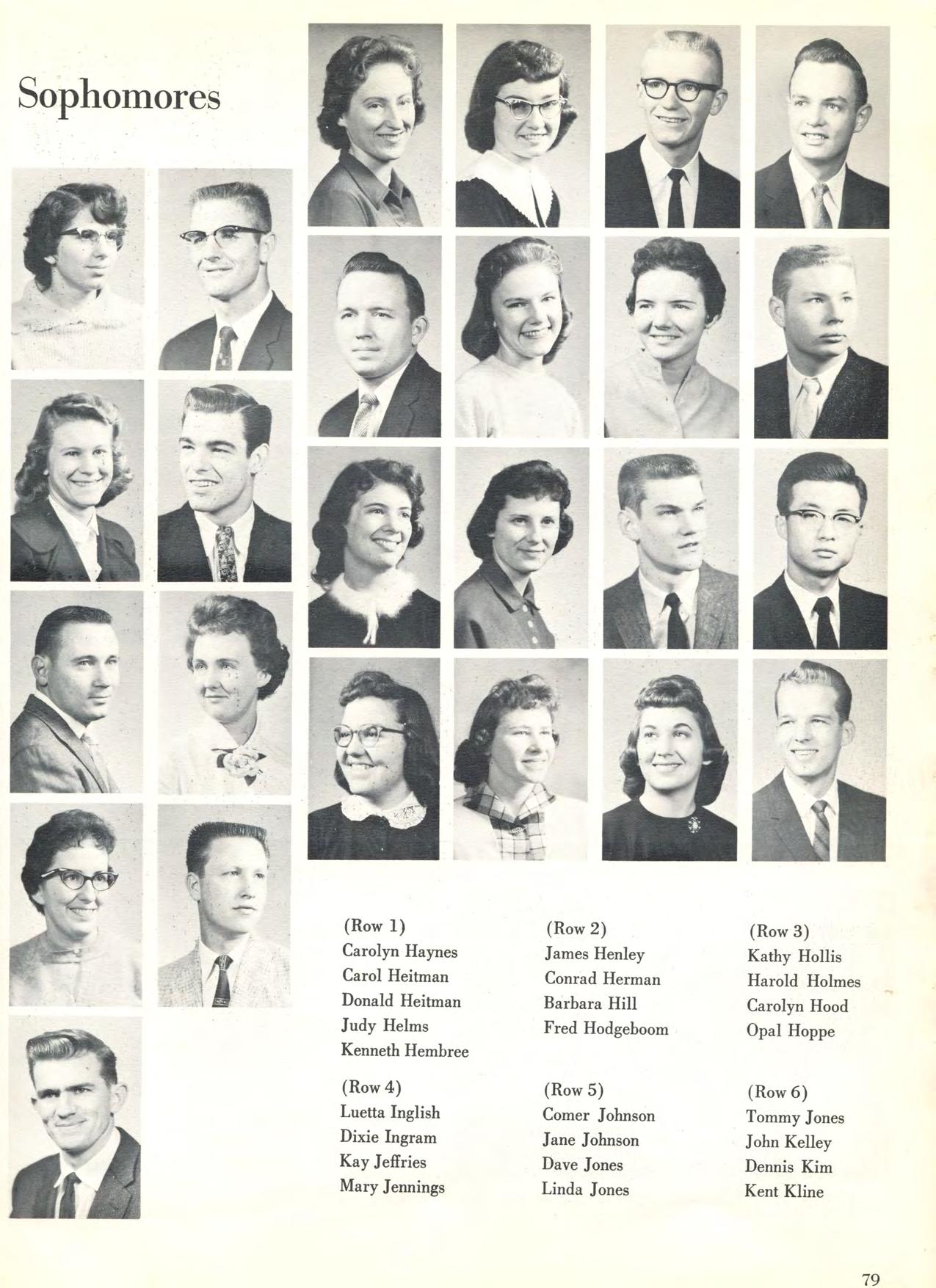 Sophomores

(Row 1)
Carolyn Haynes
Carol Heitman
Donald Heitman
Judy Helms
Kenneth Hembree

(Row 2)
James Henley
Conrad Herman
Barbara Hill
Fred Hodgeboom

(Row 3)
Kathy Hollis
Harold Holmes
Carolyn Hood
Opal Hoppe

(Row 4)
Luetta Inglish
Dixie Ingram
Kay Jeffries
Mary Jennings

(Row 5)
Comer Johnson
Jane Johnson
Dave Jones
Linda Jones

(Row 6)
Tommy Jones
John Kelley
Dennis Kim
Kent Kline

79